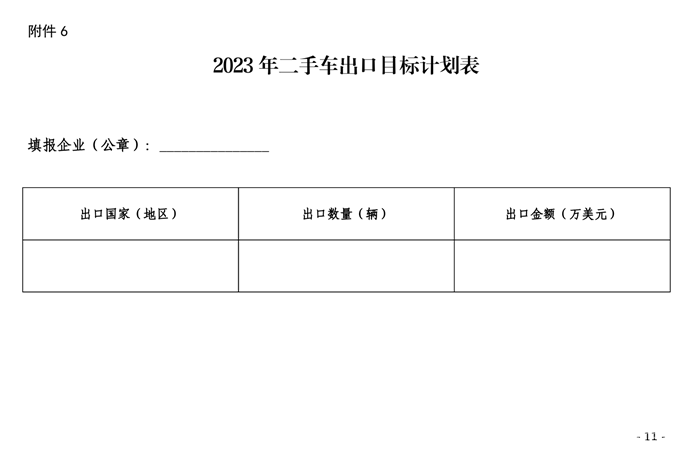 附件6

2023年二手车出口目标计划表

填报企业（公章）：____

| 出口国家（地区） | 出口数量（辆） | 出口金额（万美元） |
|---|---|---|
| | | |

- 11 -